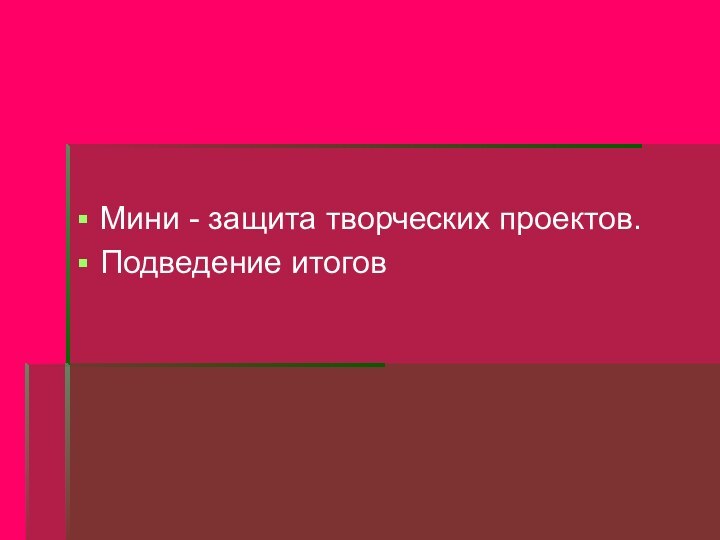 ▪ Мини - защита творческих проектов.
▪ Подведение итогов